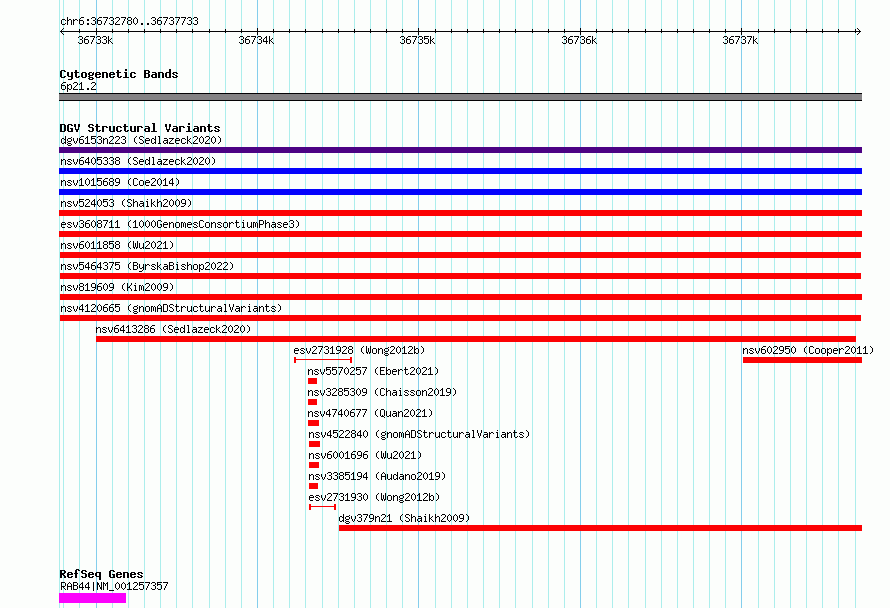 chr6:36732780..36737733

36733k 36734k 36735k 36736k 36737k

Cytogenetic Bands
6p21.2

DGV Structural Variants
dgv6153n223 (Sedlazeck2020)
nsv6405338 (Sedlazeck2020)
nsv1015689 (Coe2014)
nsv524053 (Shaikh2009)
esv3608711 (1000GenomesConsortiumPhase3)
nsv6011858 (Wu2021)
nsv5464375 (ByrskaBishop2022)
nsv819609 (Kim2009)
nsv4120665 (gnomADStructuralVariants)
nsv6413286 (Sedlazeck2020)
esv2731928 (Wong2012b)
nsv602950 (Cooper2011)
nsv5570257 (Ebert2021)
nsv3285309 (Chaisson2019)
nsv4740677 (Quan2021)
nsv4522840 (gnomADStructuralVariants)
nsv6001696 (Wu2021)
nsv3385194 (Audano2019)
esv2731930 (Wong2012b)
dgv379n21 (Shaikh2009)

RefSeq Genes
RAB44|NM_001257357